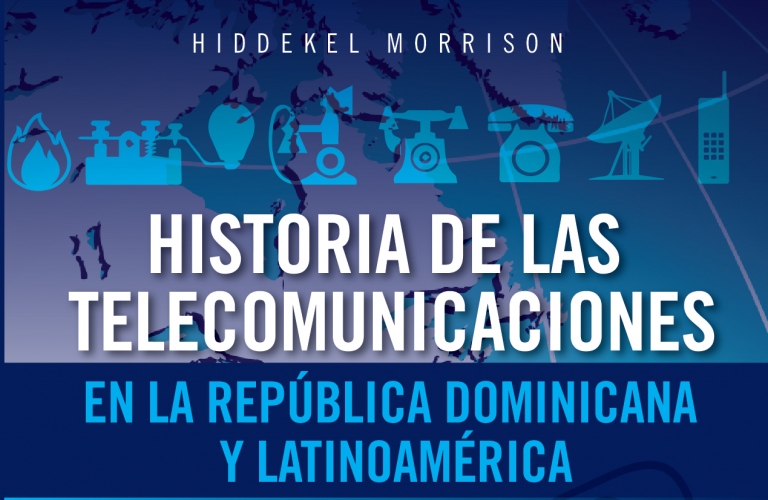 HIDDEKEL MORRISON

HISTORIA DE LAS TELECOMUNICACIONES

EN LA REPÚBLICA DOMINICANA Y LATINOAMÉRICA